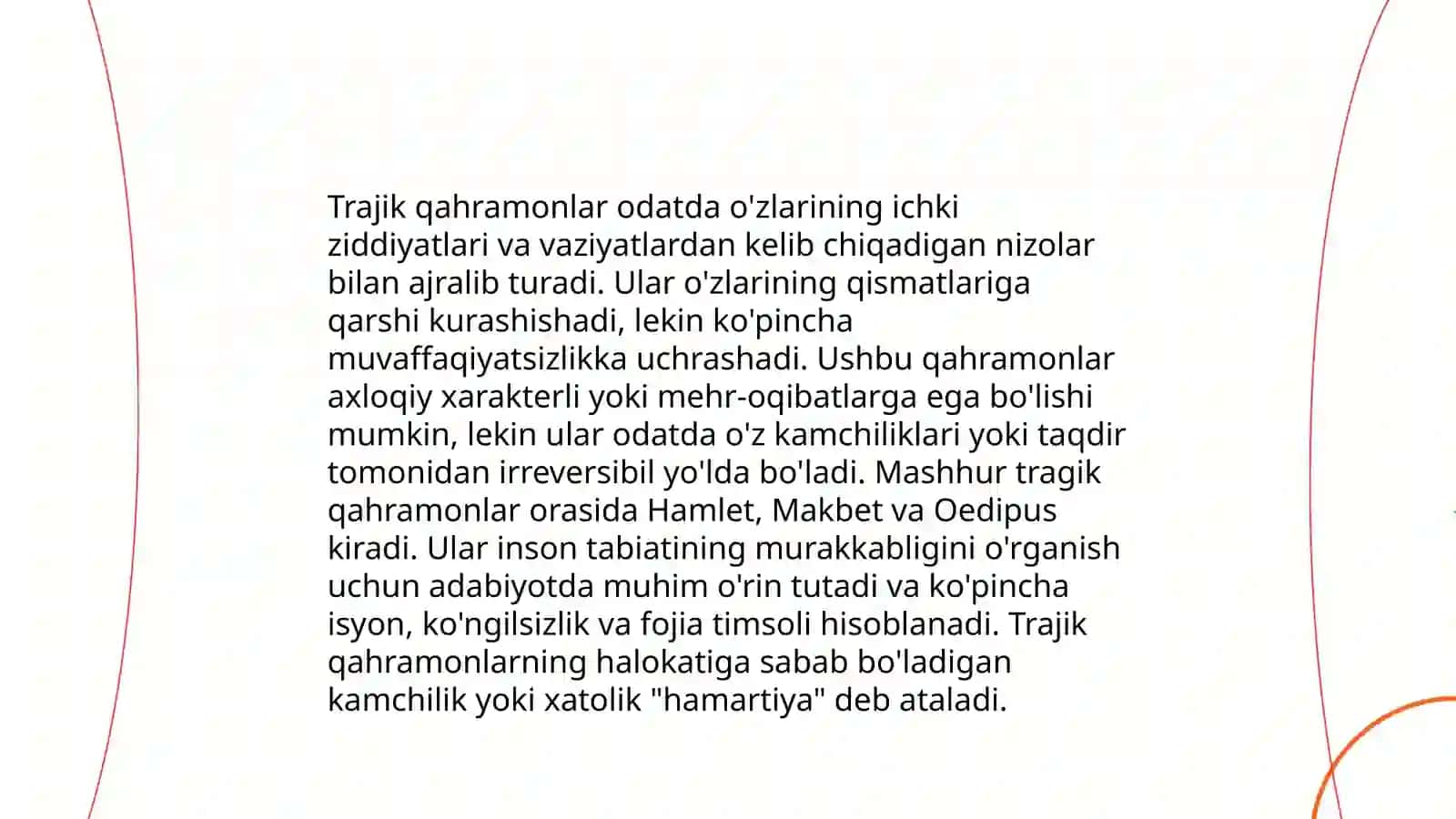 Trajik qahramonlar odatda o'zlarining ichki ziddiyatlari va vaziyatlardan kelib chiqadigan nizolar bilan ajralib turadi. Ular o'zlarining qismatlariga qarshi kurashishadi, lekin ko'pincha muvaffaqiyatsizlikka uchrashadi. Ushbu qahramonlar axloqiy xarakterli yoki mehr-oqibatlarga ega bo'lishi mumkin, lekin ular odatda o'z kamchiliklari yoki taqdir tomonidan irreversibil yo'lda bo'ladi. Mashhur tragik qahramonlar orasida Hamlet, Makbet va Oedipus kiradi. Ular inson tabiatining murakkabligini o'rganish uchun adabiyotda muhim o'rin tutadi va ko'pincha isyon, ko'ngilsizlik va fojia timsoli hisoblanadi. Trajik qahramonlarning halokatiga sabab bo'ladigan kamchilik yoki xatolik "hamartiya" deb ataladi.